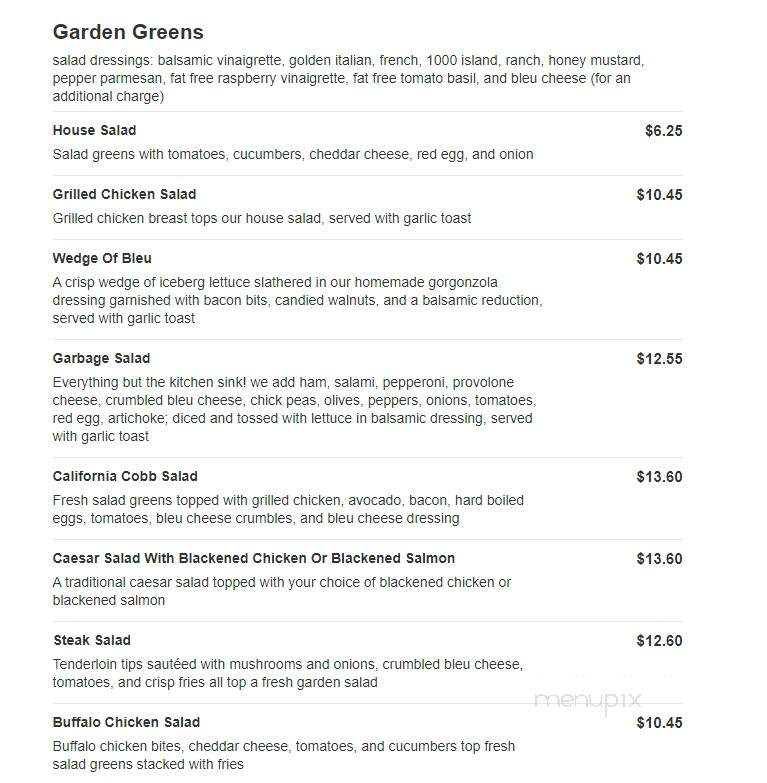 Garden Greens

salad dressings: balsamic vinaigrette, golden italian, french, 1000 island, ranch, honey mustard, pepper parmesan, fat free raspberry vinaigrette, fat free tomato basil, and bleu cheese (for an additional charge)

House Salad
$6.25
Salad greens with tomatoes, cucumbers, cheddar cheese, red egg, and onion

Grilled Chicken Salad
$10.45
Grilled chicken breast tops our house salad, served with garlic toast

Wedge Of Bleu
$10.45
A crisp wedge of iceberg lettuce slathered in our homemade gorgonzola dressing garnished with bacon bits, candied walnuts, and a balsamic reduction, served with garlic toast

Garbage Salad
$12.55
Everything but the kitchen sink! we add ham, salami, pepperoni, provolone cheese, crumbled bleu cheese, chick peas, olives, peppers, onions, tomatoes, red egg, artichoke; diced and tossed with lettuce in balsamic dressing, served with garlic toast

California Cobb Salad
$13.60
Fresh salad greens topped with grilled chicken, avocado, bacon, hard boiled eggs, tomatoes, bleu cheese crumbles, and bleu cheese dressing

Caesar Salad With Blackened Chicken Or Blackened Salmon
$13.60
A traditional caesar salad topped with your choice of blackened chicken or blackened salmon

Steak Salad
$12.60
Tenderloin tips sautéed with mushrooms and onions, crumbled bleu cheese, tomatoes, and crisp fries all top a fresh garden salad

menupix

Buffalo Chicken Salad
$10.45
Buffalo chicken bites, cheddar cheese, tomatoes, and cucumbers top fresh salad greens stacked with fries